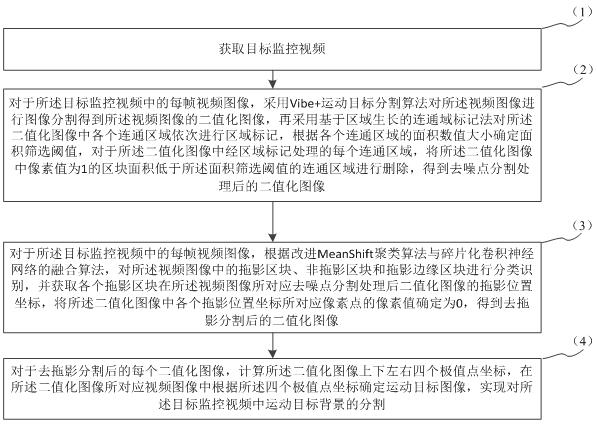 （1）

获取目标监控视频

（2）

对于所述目标监控视频中的每帧视频图像，采用Vibe+运动目标分割算法对所述视频图像进行图像分割得到所述视频图像的二值化图像，再采用基于区域生长的连通域标记法对所述二值化图像中各个连通区域依次进行区域标记，根据各个连通区域的面积数值大小确定面积筛选阈值，对于所述二值化图像中经区域标记处理的每个连通区域，将所述二值化图像中像素值为1的区块面积低于所述面积筛选阈值的连通区域进行删除，得到去噪点分割处理后的二值化图像

（3）

对于所述目标监控视频中的每帧视频图像，根据改进MeanShift聚类算法与碎片化卷积神经网络的融合算法，对所述视频图像中的拖影区块、非拖影区块和拖影边缘区块进行分类识别，并获取各个拖影区块在所述视频图像所对应去噪点分割处理后二值化图像的拖影位置坐标，将所述二值化图像中各个拖影位置坐标所对应像素点的像素值确定为0，得到去拖影分割后的二值化图像

（4）

对于去拖影分割后的每个二值化图像，计算所述二值化图像上下左右四个极值点坐标，在所述二值化图像所对应视频图像中根据所述四个极值点坐标确定运动目标图像，实现对所述目标监控视频中运动目标背景的分割